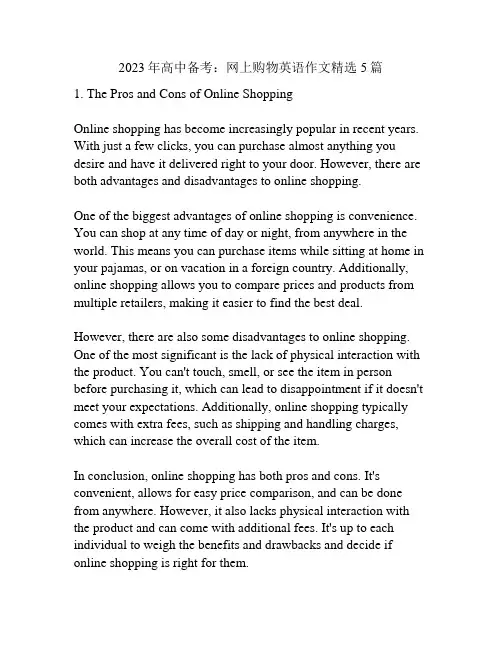 2023 年高中备考：网上购物英语作文精选 5 篇

1. The Pros and Cons of Online Shopping

Online shopping has become increasingly popular in recent years. With just a few clicks, you can purchase almost anything you desire and have it delivered right to your door. However, there are both advantages and disadvantages to online shopping.

One of the biggest advantages of online shopping is convenience. You can shop at any time of day or night, from anywhere in the world. This means you can purchase items while sitting at home in your pajamas, or on vacation in a foreign country. Additionally, online shopping allows you to compare prices and products from multiple retailers, making it easier to find the best deal.

However, there are also some disadvantages to online shopping. One of the most significant is the lack of physical interaction with the product. You can't touch, smell, or see the item in person before purchasing it, which can lead to disappointment if it doesn't meet your expectations. Additionally, online shopping typically comes with extra fees, such as shipping and handling charges, which can increase the overall cost of the item.

In conclusion, online shopping has both pros and cons. It's convenient, allows for easy price comparison, and can be done from anywhere. However, it also lacks physical interaction with the product and can come with additional fees. It's up to each individual to weigh the benefits and drawbacks and decide if online shopping is right for them.